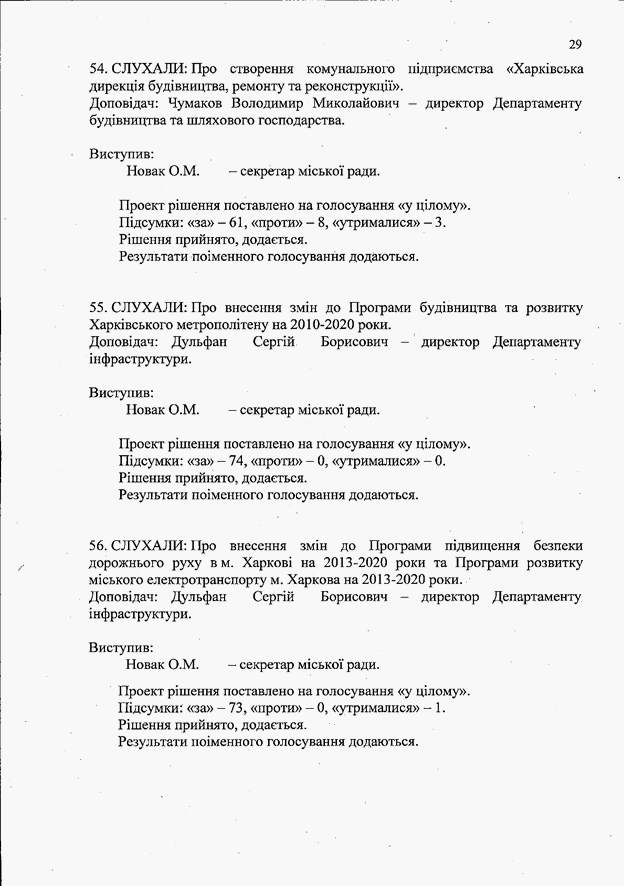 29

54. СЛУХАЛИ: Про створення комунального підприємства «Харківська дирекція будівництва, ремонту та реконструкції».
Доповідач: Чумаков Володимир Миколайович – директор Департаменту будівництва та шляхового господарства.

Виступив:
Новак О.М. – секретар міської ради.

Проект рішення поставлено на голосування «у цілому».
Підсумки: «за» – 61, «проти» – 8, «утрималися» – 3.
Рішення прийнято, додається.
Результати поіменного голосування додаються.

55. СЛУХАЛИ: Про внесення змін до Програми будівництва та розвитку Харківського метрополітену на 2010-2020 роки.
Доповідач: Дульфан Сергій Борисович – директор Департаменту інфраструктури.

Виступив:
Новак О.М. – секретар міської ради.

Проект рішення поставлено на голосування «у цілому».
Підсумки: «за» – 74, «проти» – 0, «утрималися» – 0.
Рішення прийнято, додається.
Результати поіменного голосування додаються.

56. СЛУХАЛИ: Про внесення змін до Програми підвищення безпеки дорожнього руху в м. Харкові на 2013-2020 роки та Програми розвитку міського електротранспорту м. Харкова на 2013-2020 роки.
Доповідач: Дульфан Сергій Борисович – директор Департаменту інфраструктури.

Виступив:
Новак О.М. – секретар міської ради.

Проект рішення поставлено на голосування «у цілому».
Підсумки: «за» – 73, «проти» – 0, «утрималися» – 1.
Рішення прийнято, додається.
Результати поіменного голосування додаються.